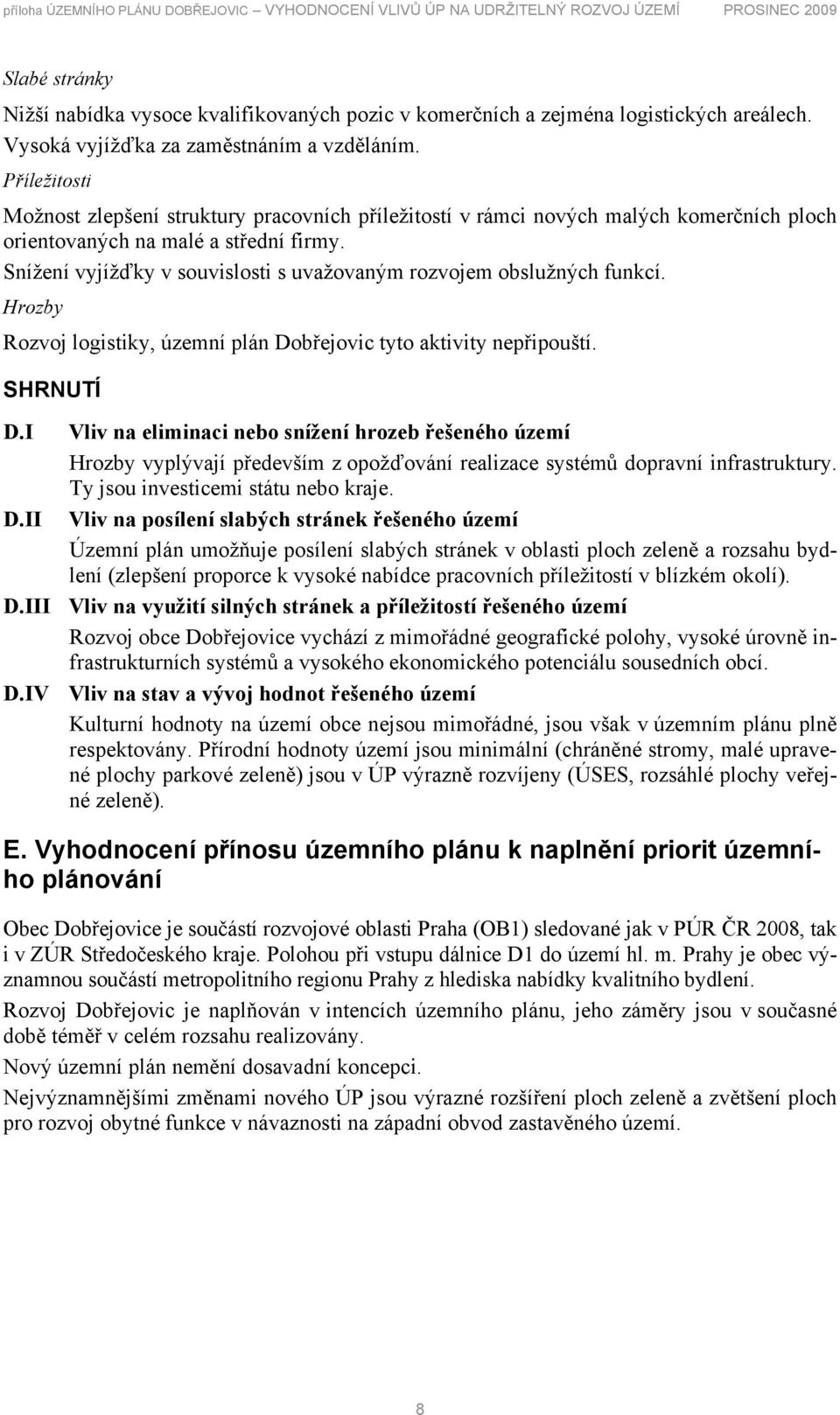 příloha ÚZEMNÍHO PLÁNU DOBŘEJOVIC – VYHODNOCENÍ VLIVŮ ÚP NA UDRŽITELNÝ ROZVOJ ÚZEMÍ PROSINEC 2009

Slabé stránky

Nižší nabídka vysoce kvalifikovaných pozic v komerčních a zejména logistických areálech.

Vysoká vyjížďka za zaměstnáním a vzděláním.

Příležitosti

Možnost zlepšení struktury pracovních příležitostí v rámci nových malých komerčních ploch orientovaných na malé a střední firmy.

Snížení vyjížďky v souvislosti s uvažovaným rozvojem obslužných funkcí.

Hrozby

Rozvoj logistiky, územní plán Dobřejovic tyto aktivity nepřipouští.

SHRNUTÍ

D.I Vliv na eliminaci nebo snížení hrozeb řešeného území

Hrozby vyplývají především z opožďování realizace systémů dopravní infrastruktury. Ty jsou investicemi státu nebo kraje.

D.II Vliv na posílení slabých stránek řešeného území

Územní plán umožňuje posílení slabých stránek v oblasti ploch zeleně a rozsahu bydlení (zlepšení proporce k vysoké nabídce pracovních příležitostí v blízkém okolí).

D.III Vliv na využití silných stránek a příležitostí řešeného území

Rozvoj obce Dobřejovice vychází z mimořádné geografické polohy, vysoké úrovně infrastrukturních systémů a vysokého ekonomického potenciálu sousedních obcí.

D.IV Vliv na stav a vývoj hodnot řešeného území

Kulturní hodnoty na území obce nejsou mimořádné, jsou však v územním plánu plně respektovány. Přírodní hodnoty území jsou minimální (chráněné stromy, malé upravené plochy parkové zeleně) jsou v ÚP výrazně rozvíjeny (ÚSES, rozsáhlé plochy veřejné zeleně).

E. Vyhodnocení přínosu územního plánu k naplnění priorit územního plánování

Obec Dobřejovice je součástí rozvojové oblasti Praha (OB1) sledované jak v PÚR ČR 2008, tak i v ZÚR Středočeského kraje. Polohou při vstupu dálnice D1 do území hl. m. Prahy je obec významnou součástí metropolitního regionu Prahy z hlediska nabídky kvalitního bydlení.

Rozvoj Dobřejovic je naplňován v intencích územního plánu, jeho záměry jsou v současné době téměř v celém rozsahu realizovány.

Nový územní plán nemění dosavadní koncepci.

Nejvýznamnějšími změnami nového ÚP jsou výrazné rozšíření ploch zeleně a zvětšení ploch pro rozvoj obytné funkce v návaznosti na západní obvod zastavěného území.

8